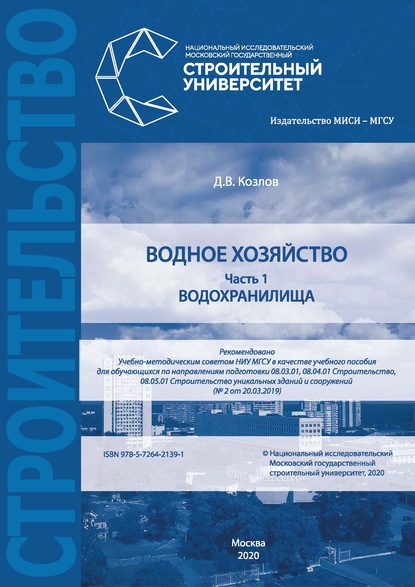 СТРОИТЕЛЬСТВО

НАЦИОНАЛЬНЫЙ ИССЛЕДОВАТЕЛЬСКИЙ МОСКОВСКИЙ ГОСУДАРСТВЕННЫЙ
СТРОИТЕЛЬНЫЙ УНИВЕРСИТЕТ

Издательство МИСИ – МГСУ

Д.В. Козлов

ВОДНОЕ ХОЗЯЙСТВО
Часть 1
ВОДОХРАНИЛИЩА

Рекомендовано
Учебно-методическим советом НИУ МГСУ в качестве учебного пособия для обучающихся по направлениям подготовки 08.03.01, 08.04.01 Строительство, 08.05.01 Строительство уникальных зданий и сооружений
(№ 2 от 20.03.2019)

ISBN 978-5-7264-2139-1

© Национальный исследовательский Московский государственный строительный университет, 2020

Москва
2020